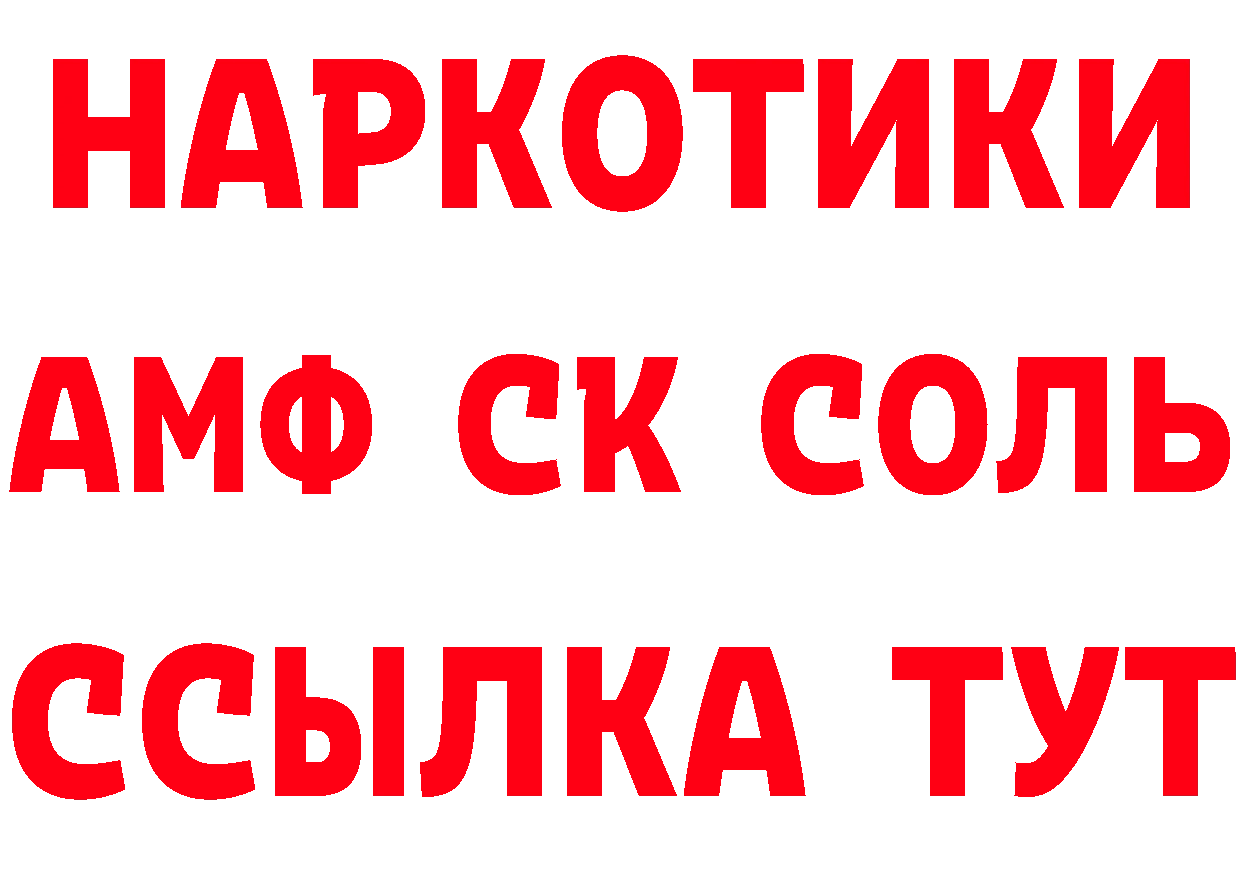 НАРКОТИКИ
АМФ СК СОЛЬ
ССЫЛКА ТУТ